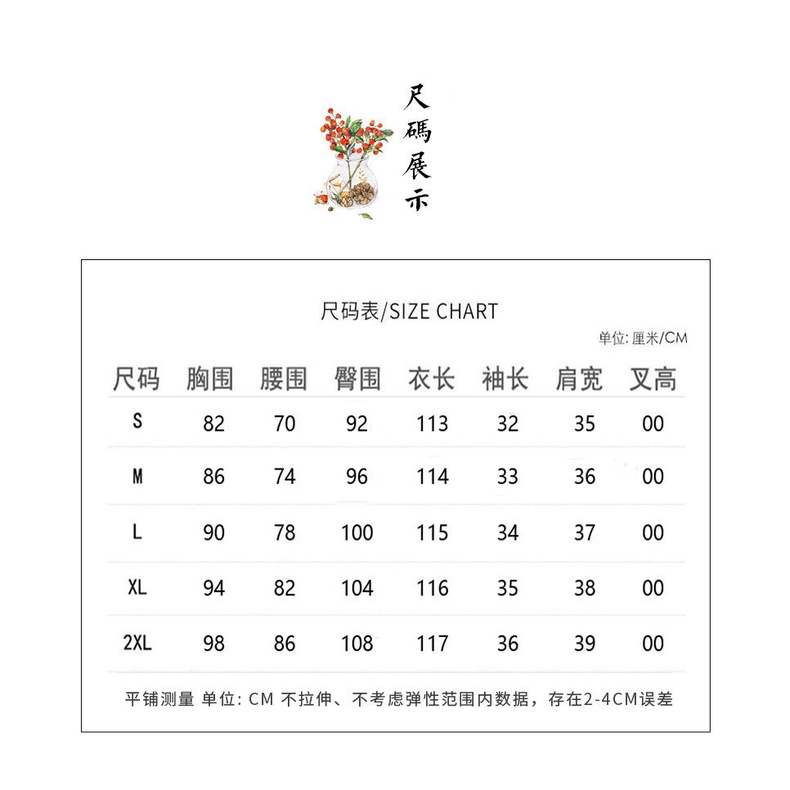 尺碼展示

尺码表/SIZE CHART

单位: 厘米/CM

| 尺码 | 胸围 | 腰围 | 臀围 | 衣长 | 袖长 | 肩宽 | 叉高 |
|---|---|---|---|---|---|---|---|
| S | 82 | 70 | 92 | 113 | 32 | 35 | 00 |
| M | 86 | 74 | 96 | 114 | 33 | 36 | 00 |
| L | 90 | 78 | 100 | 115 | 34 | 37 | 00 |
| XL | 94 | 82 | 104 | 116 | 35 | 38 | 00 |
| 2XL | 98 | 86 | 108 | 117 | 36 | 39 | 00 |

平铺测量 单位: CM 不拉伸、不考虑弹性范围内数据，存在2-4CM误差